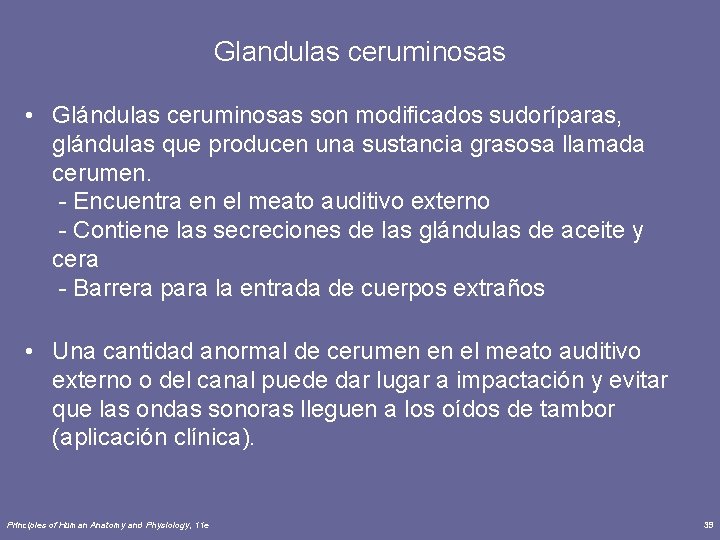 Glandulas ceruminosas

• Glándulas ceruminosas son modificados sudoríparas, glándulas que producen una sustancia grasosa llamada cerumen.
- Encuentra en el meato auditivo externo
- Contiene las secreciones de las glándulas de aceite y cera
- Barrera para la entrada de cuerpos extraños

• Una cantidad anormal de cerumen en el meato auditivo externo o del canal puede dar lugar a impactación y evitar que las ondas sonoras lleguen a los oídos de tambor (aplicación clínica).

Principles of Human Anatomy and Physiology, 11e

39